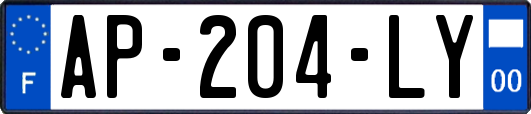 F
AP-204-LY
00